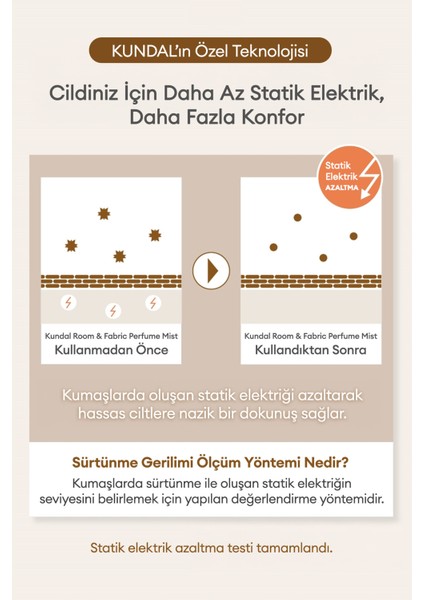 KUNDAL'ın Özel Teknolojisi

Cildiniz İçin Daha Az Statik Elektrik, Daha Fazla Konfor

Statik Elektrik AZALTMA

Kundal Room & Fabric Perfume Mist
Kullanmadan Önce

Kundal Room & Fabric Perfume Mist
Kullandıktan Sonra

Kumaşlarda oluşan statik elektriği azaltarak hassas ciltlere nazik bir dokunuş sağlar.

Sürtünme Gerilimi Ölçüm Yöntemi Nedir?

Kumaşlarda sürtünme ile oluşan statik elektriğin seviyesini belirlemek için yapılan değerlendirme yöntemidir.

Statik elektrik azaltma testi tamamlandı.